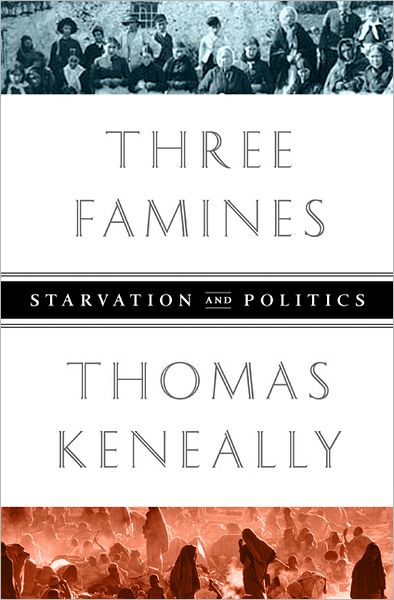 THREE FAMINES

STARVATION AND POLITICS

THOMAS KENEALLY